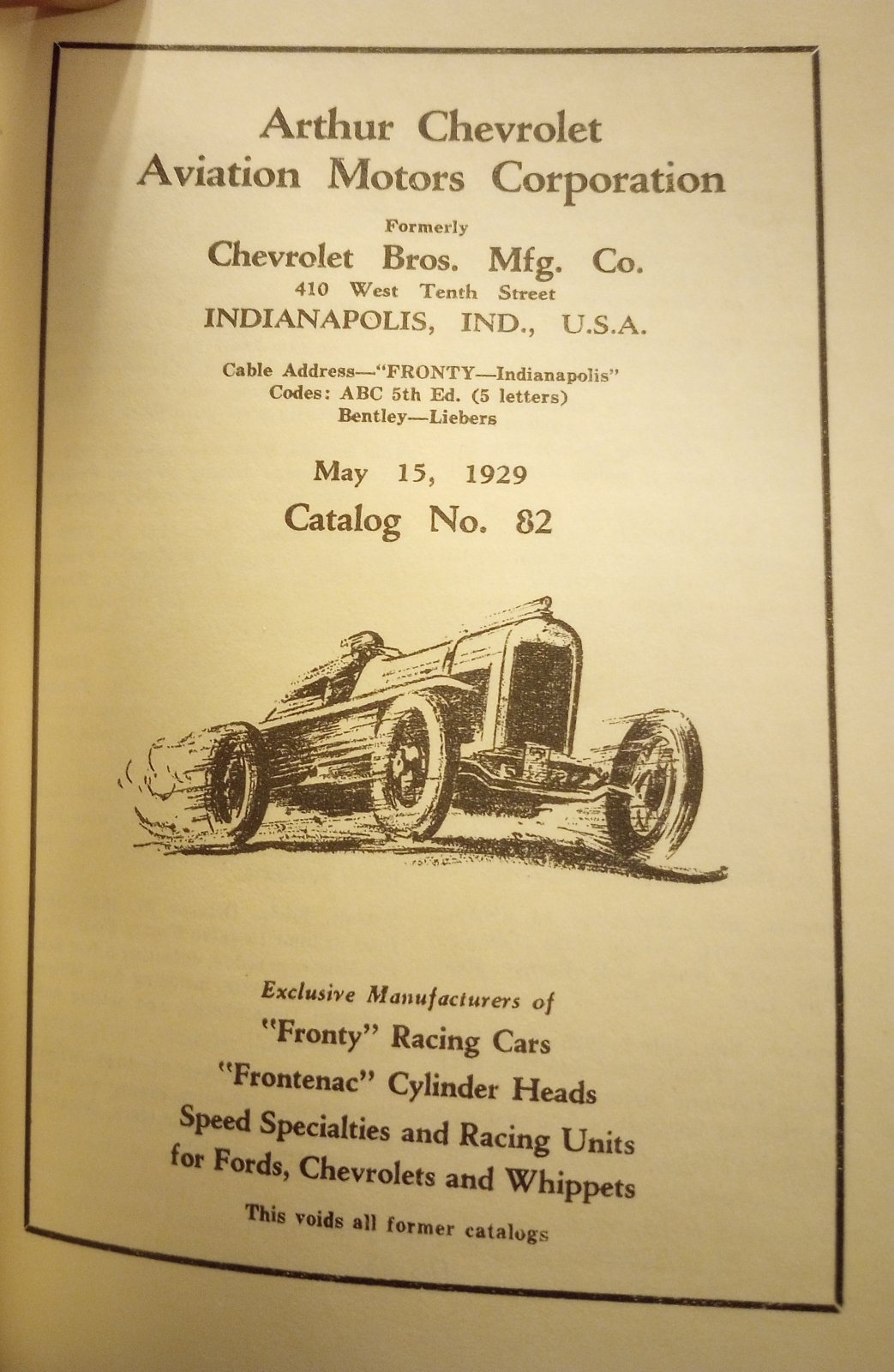 Arthur Chevrolet
Aviation Motors Corporation

Formerly

Chevrolet Bros. Mfg. Co.
410 West Tenth Street
INDIANAPOLIS, IND., U.S.A.

Cable Address—"FRONTY—Indianapolis"
Codes: ABC 5th Ed. (5 letters)
Bentley—Liebers

May 15, 1929
Catalog No. 82

Exclusive Manufacturers of
"Fronty" Racing Cars
"Frontenac" Cylinder Heads
Speed Specialties and Racing Units
for Fords, Chevrolets and Whippets

This voids all former catalogs